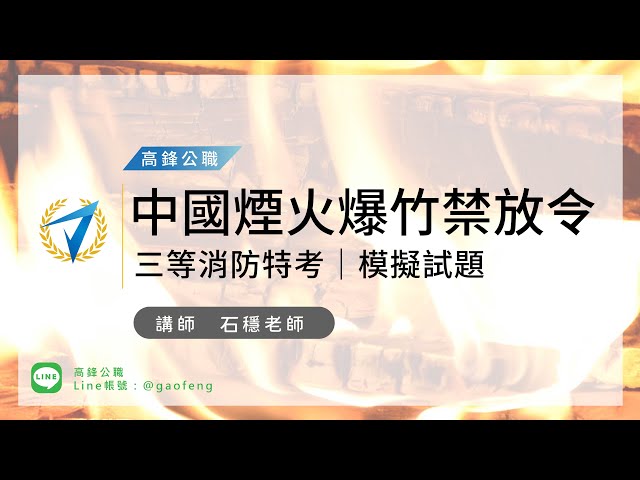 高鋒公職

中國煙火爆竹禁放令

三等消防特考｜模擬試題

講師　石穩老師

LINE

高鋒公職
Line帳號：@gaofeng